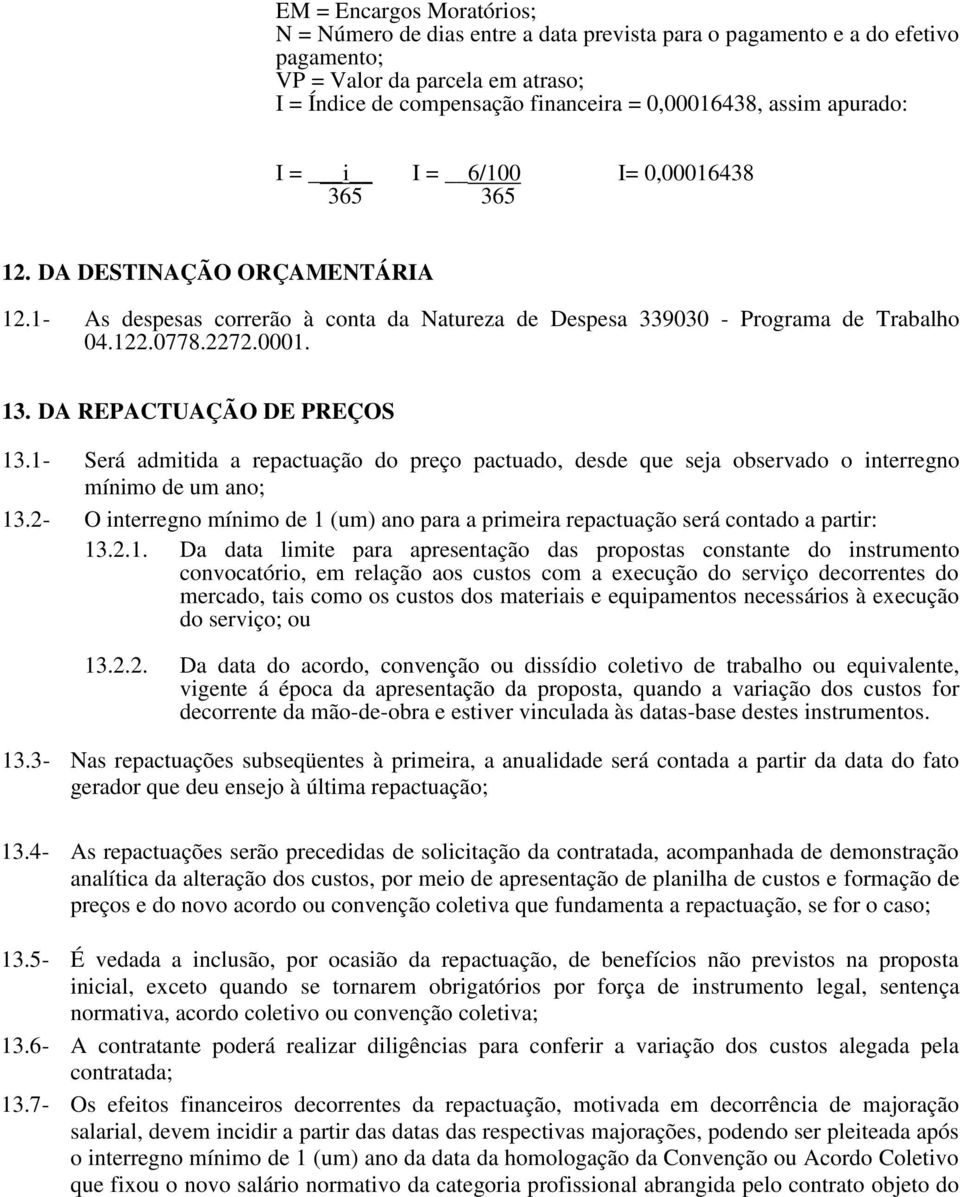 EM = Encargos Moratórios;
N = Número de dias entre a data prevista para o pagamento e a do efetivo pagamento;
VP = Valor da parcela em atraso;
I = Índice de compensação financeira = 0,00016438, assim apurado:

$I = \frac{i}{365}$ $I = \frac{6/100}{365}$ I= 0,00016438

12. DA DESTINAÇÃO ORÇAMENTÁRIA

12.1- As despesas correrão à conta da Natureza de Despesa 339030 - Programa de Trabalho 04.122.0778.2272.0001.

13. DA REPACTUAÇÃO DE PREÇOS

13.1- Será admitida a repactuação do preço pactuado, desde que seja observado o interregno mínimo de um ano;

13.2- O interregno mínimo de 1 (um) ano para a primeira repactuação será contado a partir:

13.2.1. Da data limite para apresentação das propostas constante do instrumento convocatório, em relação aos custos com a execução do serviço decorrentes do mercado, tais como os custos dos materiais e equipamentos necessários à execução do serviço; ou

13.2.2. Da data do acordo, convenção ou dissídio coletivo de trabalho ou equivalente, vigente á época da apresentação da proposta, quando a variação dos custos for decorrente da mão-de-obra e estiver vinculada às datas-base destes instrumentos.

13.3- Nas repactuações subseqüentes à primeira, a anualidade será contada a partir da data do fato gerador que deu ensejo à última repactuação;

13.4- As repactuações serão precedidas de solicitação da contratada, acompanhada de demonstração analítica da alteração dos custos, por meio de apresentação de planilha de custos e formação de preços e do novo acordo ou convenção coletiva que fundamenta a repactuação, se for o caso;

13.5- É vedada a inclusão, por ocasião da repactuação, de benefícios não previstos na proposta inicial, exceto quando se tornarem obrigatórios por força de instrumento legal, sentença normativa, acordo coletivo ou convenção coletiva;

13.6- A contratante poderá realizar diligências para conferir a variação dos custos alegada pela contratada;

13.7- Os efeitos financeiros decorrentes da repactuação, motivada em decorrência de majoração salarial, devem incidir a partir das datas das respectivas majorações, podendo ser pleiteada após o interregno mínimo de 1 (um) ano da data da homologação da Convenção ou Acordo Coletivo que fixou o novo salário normativo da categoria profissional abrangida pelo contrato objeto do